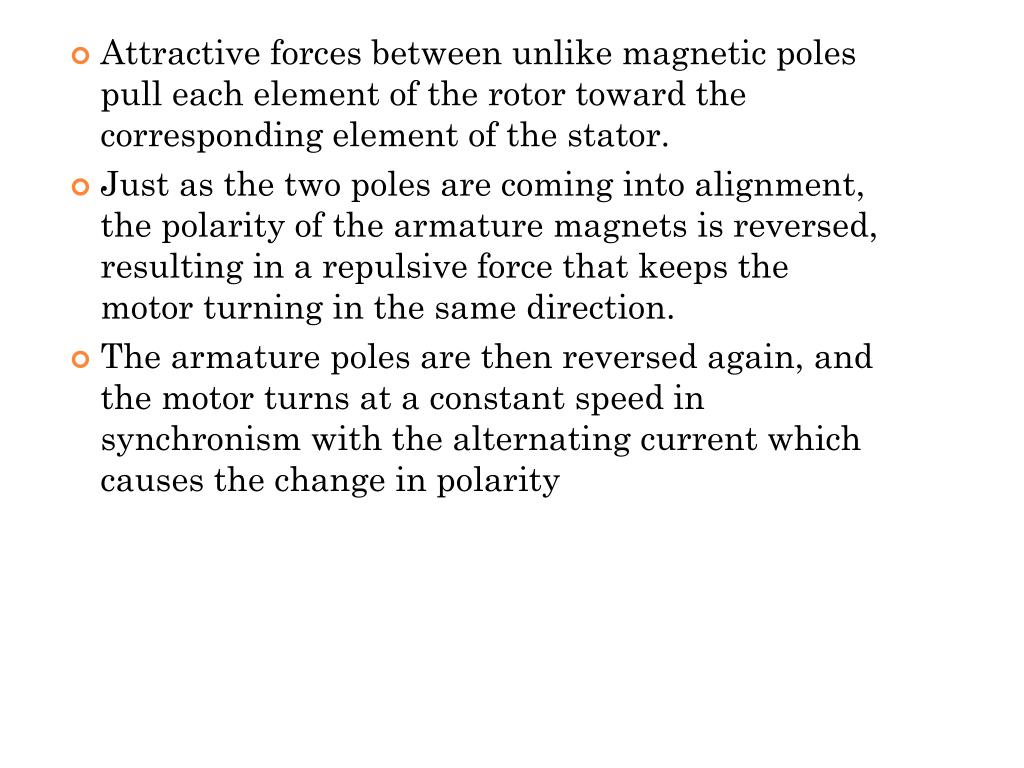 Attractive forces between unlike magnetic poles pull each element of the rotor toward the corresponding element of the stator.

Just as the two poles are coming into alignment, the polarity of the armature magnets is reversed, resulting in a repulsive force that keeps the motor turning in the same direction.

The armature poles are then reversed again, and the motor turns at a constant speed in synchronism with the alternating current which causes the change in polarity